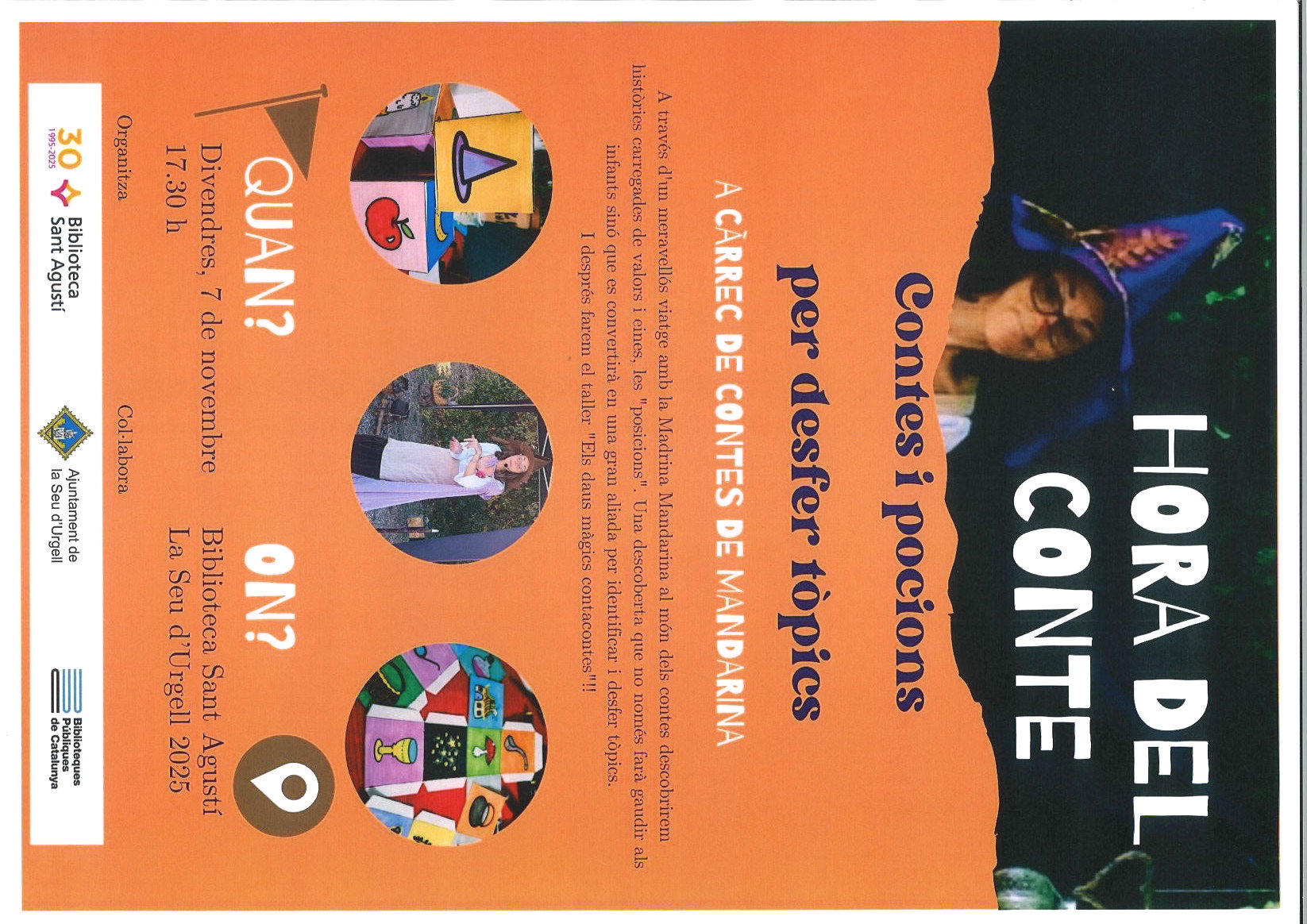 HORA DEL CONTE

Contes i pocions per desfer tòpics

A CÀRREC DE CONTES DE MANDARINA

A través d'un meravellós viatge amb la Madrina Mandarina al món dels contes descobrirem històries carregades de valors i eines, les "posicions". Una descoberta que no només farà gaudir als infants sinó que es convertirà en una gran aliada per identificar i desfer tòpics.

I després farem el taller "Els daus màgics contacontes"!!

QUAN?
Divendres, 7 de novembre
17.30 h

ON?
Biblioteca Sant Agustí
La Seu d'Urgell 2025

Organitza

30 1995-2025 Biblioteca Sant Agustí

Col·labora

Ajuntament de la Seu d'Urgell

Biblioteques Públiques de Catalunya